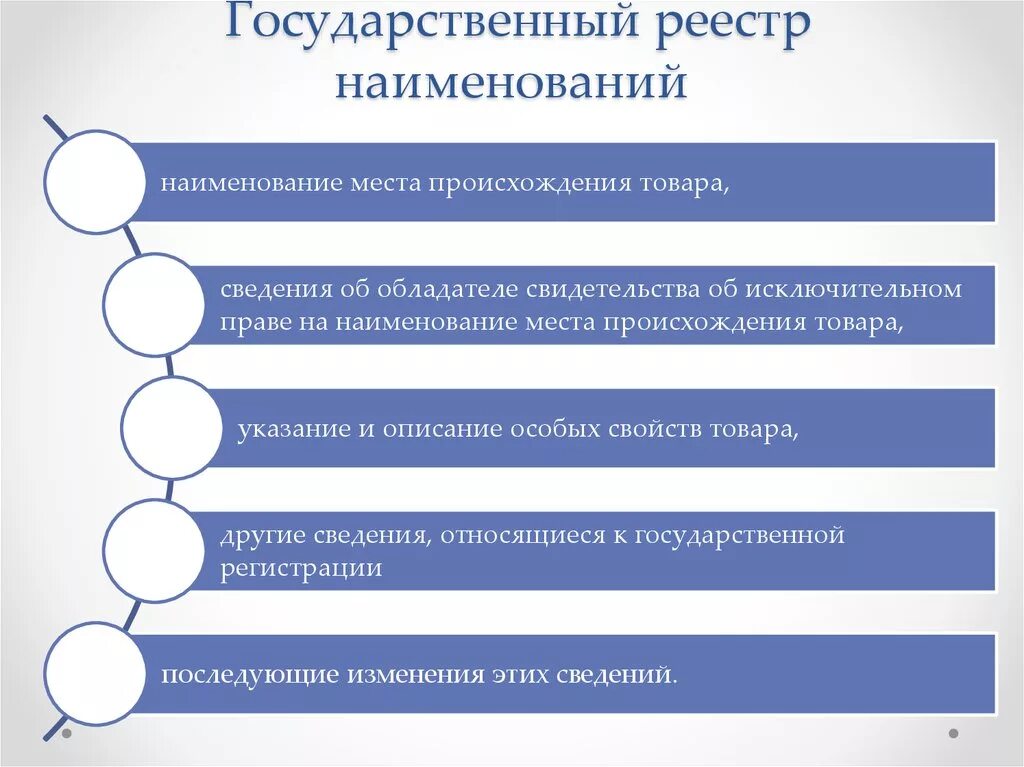 Государственный реестр наименований

наименование места происхождения товара,

сведения об обладателе свидетельства об исключительном праве на наименование места происхождения товара,

указание и описание особых свойств товара,

другие сведения, относящиеся к государственной регистрации

последующие изменения этих сведений.